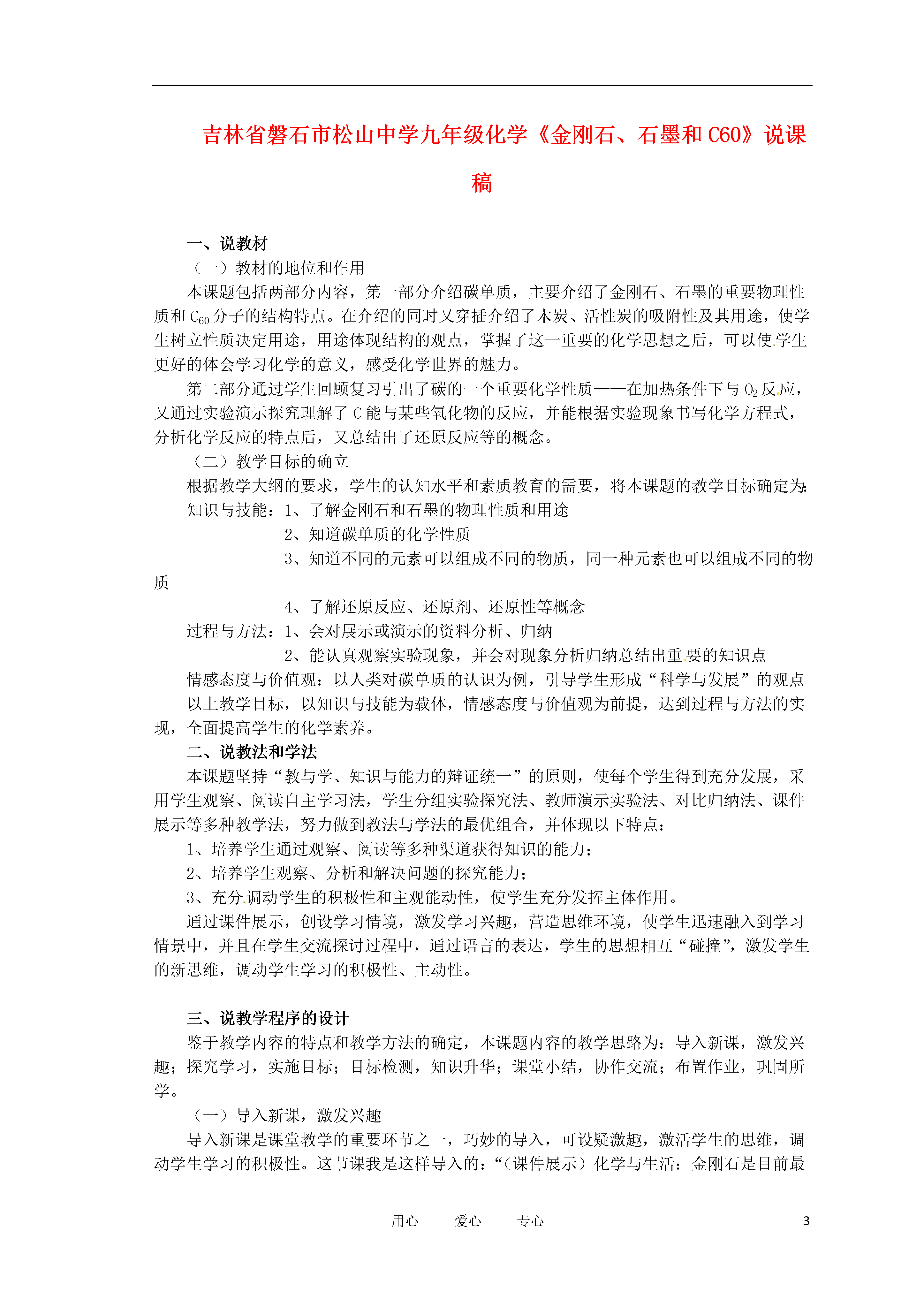 吉林省磐石市松山中学九年级化学《金刚石、石墨和 C60》说课稿

一、说教材

（一）教材的地位和作用

本课题包括两部分内容，第一部分介绍碳单质，主要介绍了金刚石、石墨的重要物理性质和 $C_{60}$ 分子的结构特点。在介绍的同时又穿插介绍了木炭、活性炭的吸附性及其用途，使学生树立性质决定用途，用途体现结构的观点，掌握了这一重要的化学思想之后，可以使学生更好的体会学习化学的意义，感受化学世界的魅力。

第二部分通过学生回顾复习引出了碳的一个重要化学性质——在加热条件下与 $O_2$ 反应，又通过实验演示探究理解了 C 能与某些氧化物的反应，并能根据实验现象书写化学方程式，分析化学反应的特点后，又总结出了还原反应等的概念。

（二）教学目标的确立

根据教学大纲的要求，学生的认知水平和素质教育的需要，将本课题的教学目标确定为：

知识与技能：1、了解金刚石和石墨的物理性质和用途

2、知道碳单质的化学性质

3、知道不同的元素可以组成不同的物质，同一种元素也可以组成不同的物质

4、了解还原反应、还原剂、还原性等概念

过程与方法：1、会对展示或演示的资料分析、归纳

2、能认真观察实验现象，并会对现象分析归纳总结出重要的知识点

情感态度与价值观：以人类对碳单质的认识为例，引导学生形成“科学与发展”的观点

以上教学目标，以知识与技能为载体，情感态度与价值观为前提，达到过程与方法的实现，全面提高学生的化学素养。

二、说教法和学法

本课题坚持“教与学、知识与能力的辩证统一”的原则，使每个学生得到充分发展，采用学生观察、阅读自主学习法，学生分组实验探究法、教师演示实验法、对比归纳法、课件展示等多种教学法，努力做到教法与学法的最优组合，并体现以下特点：

1、培养学生通过观察、阅读等多种渠道获得知识的能力；

2、培养学生观察、分析和解决问题的探究能力；

3、充分调动学生的积极性和主观能动性，使学生充分发挥主体作用。

通过课件展示，创设学习情境，激发学习兴趣，营造思维环境，使学生迅速融入到学习情景中，并且在学生交流探讨过程中，通过语言的表达，学生的思想相互“碰撞”，激发学生的新思维，调动学生学习的积极性、主动性。

三、说教学程序的设计

鉴于教学内容的特点和教学方法的确定，本课题内容的教学思路为：导入新课，激发兴趣；探究学习，实施目标；目标检测，知识升华；课堂小结，协作交流；布置作业，巩固所学。

（一）导入新课，激发兴趣

导入新课是课堂教学的重要环节之一，巧妙的导入，可设疑激趣，激活学生的思维，调动学生学习的积极性。这节课我是这样导入的：“（课件展示）化学与生活：金刚石是目前最

用心　爱心　专心　3